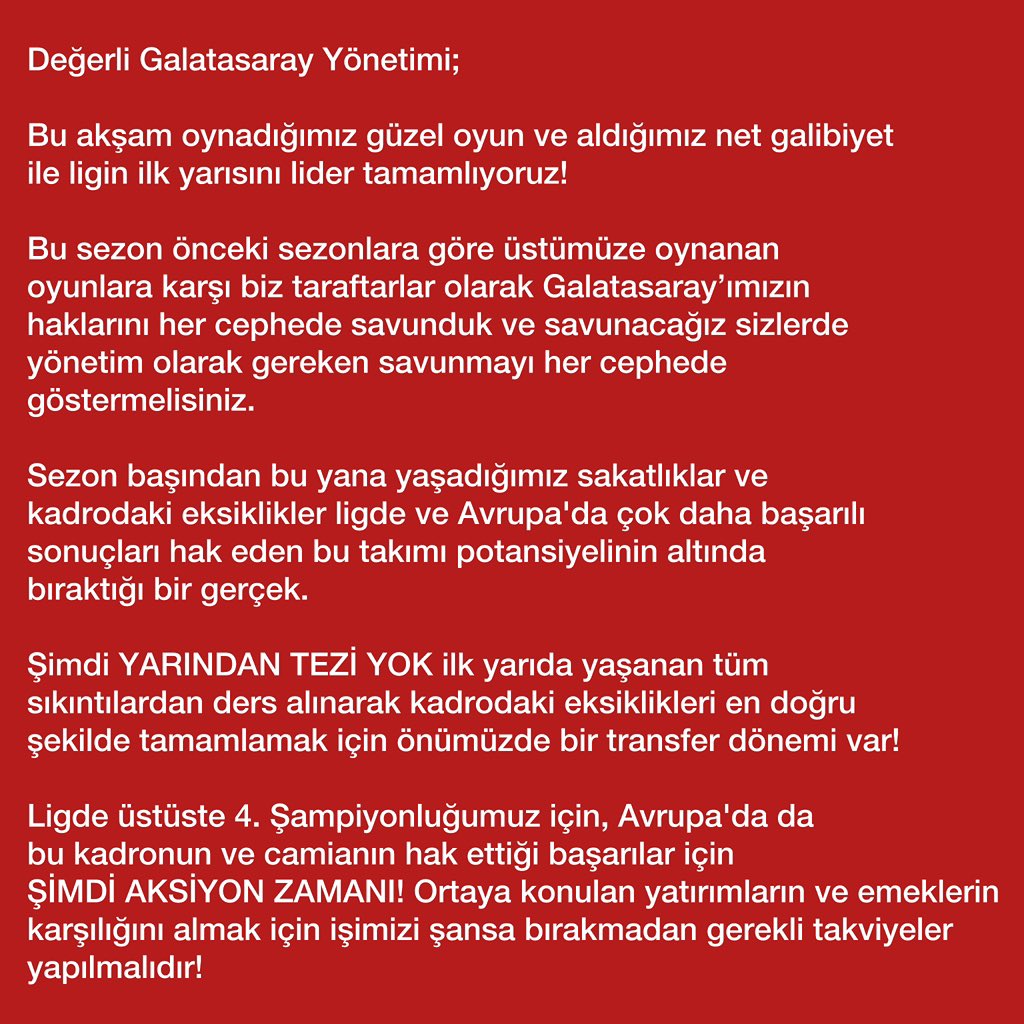 Değerli Galatasaray Yönetimi;

Bu akşam oynadığımız güzel oyun ve aldığımız net galibiyet ile ligin ilk yarısını lider tamamlıyoruz!

Bu sezon önceki sezonlara göre üstümüze oynanan oyunlara karşı biz taraftarlar olarak Galatasaray'ımızın haklarını her cephede savunduk ve savunacağız sizlerde yönetim olarak gereken savunmayı her cephede göstermelisiniz.

Sezon başından bu yana yaşadığımız sakatlıklar ve kadrodaki eksiklikler ligde ve Avrupa'da çok daha başarılı sonuçları hak eden bu takımı potansiyelinin altında bıraktığı bir gerçek.

Şimdi YARINDAN TEZİ YOK ilk yarıda yaşanan tüm sıkıntılardan ders alınarak kadrodaki eksiklikleri en doğru şekilde tamamlamak için önümüzde bir transfer dönemi var!

Ligde üstüste 4. Şampiyonluğumuz için, Avrupa'da da bu kadronun ve camianın hak ettiği başarılar için ŞİMDİ AKSİYON ZAMANI! Ortaya konulan yatırımların ve emeklerin karşılığını almak için işimizi şansa bırakmadan gerekli takviyeler yapılmalıdır!